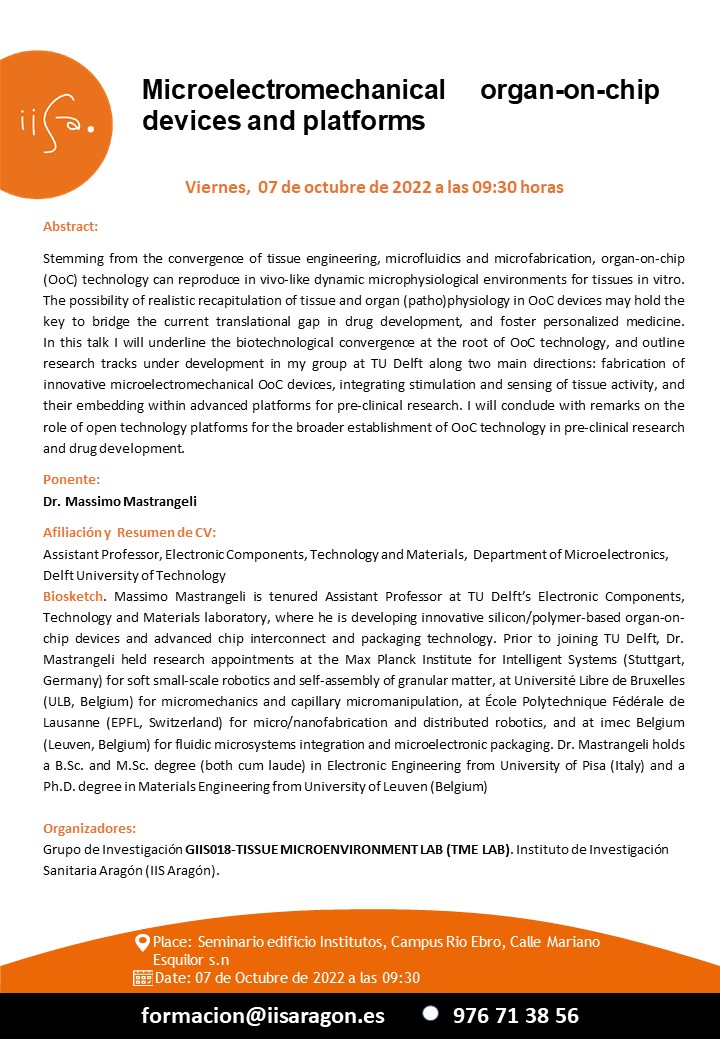 iisa.

Microelectromechanical organ-on-chip devices and platforms

Viernes, 07 de octubre de 2022 a las 09:30 horas

Abstract:

Stemming from the convergence of tissue engineering, microfluidics and microfabrication, organ-on-chip (OoC) technology can reproduce in vivo-like dynamic microphysiological environments for tissues in vitro. The possibility of realistic recapitulation of tissue and organ (patho)physiology in OoC devices may hold the key to bridge the current translational gap in drug development, and foster personalized medicine. In this talk I will underline the biotechnological convergence at the root of OoC technology, and outline research tracks under development in my group at TU Delft along two main directions: fabrication of innovative microelectromechanical OoC devices, integrating stimulation and sensing of tissue activity, and their embedding within advanced platforms for pre-clinical research. I will conclude with remarks on the role of open technology platforms for the broader establishment of OoC technology in pre-clinical research and drug development.

Ponente:

Dr. Massimo Mastrangeli

Afiliación y Resumen de CV:

Assistant Professor, Electronic Components, Technology and Materials, Department of Microelectronics, Delft University of Technology

Biosketch. Massimo Mastrangeli is tenured Assistant Professor at TU Delft's Electronic Components, Technology and Materials laboratory, where he is developing innovative silicon/polymer-based organ-on-chip devices and advanced chip interconnect and packaging technology. Prior to joining TU Delft, Dr. Mastrangeli held research appointments at the Max Planck Institute for Intelligent Systems (Stuttgart, Germany) for soft small-scale robotics and self-assembly of granular matter, at Université Libre de Bruxelles (ULB, Belgium) for micromechanics and capillary micromanipulation, at École Polytechnique Fédérale de Lausanne (EPFL, Switzerland) for micro/nanofabrication and distributed robotics, and at imec Belgium (Leuven, Belgium) for fluidic microsystems integration and microelectronic packaging. Dr. Mastrangeli holds a B.Sc. and M.Sc. degree (both cum laude) in Electronic Engineering from University of Pisa (Italy) and a Ph.D. degree in Materials Engineering from University of Leuven (Belgium)

Organizadores:

Grupo de Investigación GIIS018-TISSUE MICROENVIRONMENT LAB (TME LAB). Instituto de Investigación Sanitaria Aragón (IIS Aragón).

Place: Seminario edificio Institutos, Campus Rio Ebro, Calle Mariano Esquilor s.n
Date: 07 de Octubre de 2022 a las 09:30

formacion@iisaragon.es 976 71 38 56